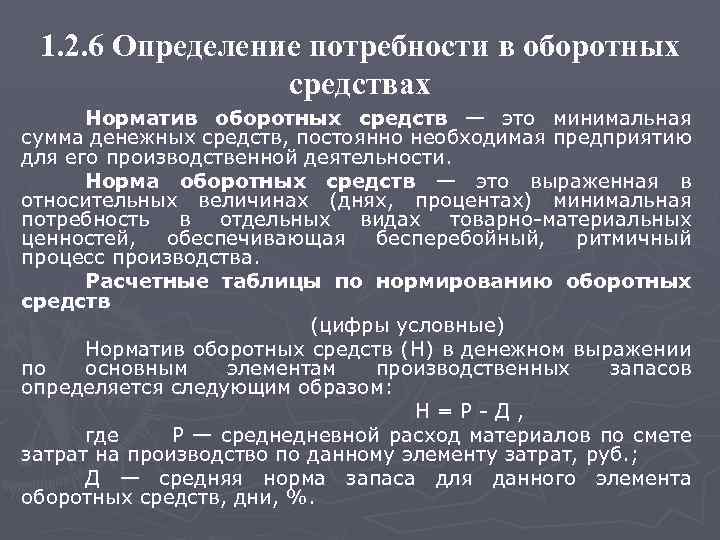 1.2.6 Определение потребности в оборотных средствах

Норматив оборотных средств — это минимальная сумма денежных средств, постоянно необходимая предприятию для его производственной деятельности.

Норма оборотных средств — это выраженная в относительных величинах (днях, процентах) минимальная потребность в отдельных видах товарно-материальных ценностей, обеспечивающая бесперебойный, ритмичный процесс производства.

Расчетные таблицы по нормированию оборотных средств

(цифры условные)

Норматив оборотных средств (Н) в денежном выражении по основным элементам производственных запасов определяется следующим образом:

Н = Р - Д ,

где Р — среднедневной расход материалов по смете затрат на производство по данному элементу затрат, руб.;

Д — средняя норма запаса для данного элемента оборотных средств, дни, %.